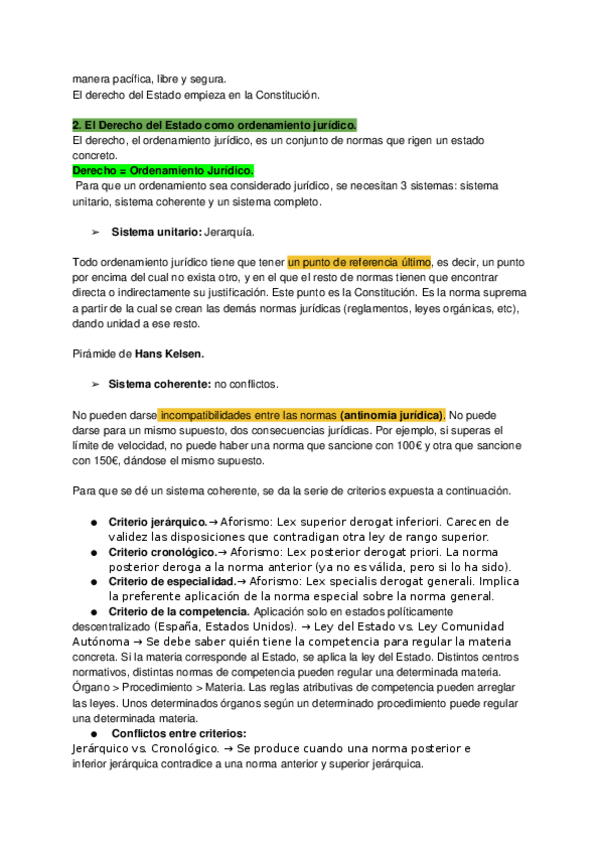 manera pacífica, libre y segura.
El derecho del Estado empieza en la Constitución.

2. El Derecho del Estado como ordenamiento jurídico.
El derecho, el ordenamiento jurídico, es un conjunto de normas que rigen un estado concreto.
Derecho = Ordenamiento Jurídico.
Para que un ordenamiento sea considerado jurídico, se necesitan 3 sistemas: sistema unitario, sistema coherente y un sistema completo.

➢ Sistema unitario: Jerarquía.

Todo ordenamiento jurídico tiene que tener un punto de referencia último, es decir, un punto por encima del cual no exista otro, y en el que el resto de normas tienen que encontrar directa o indirectamente su justificación. Este punto es la Constitución. Es la norma suprema a partir de la cual se crean las demás normas jurídicas (reglamentos, leyes orgánicas, etc), dando unidad a ese resto.

Pirámide de Hans Kelsen.

➢ Sistema coherente: no conflictos.

No pueden darse incompatibilidades entre las normas (antinomia jurídica). No puede darse para un mismo supuesto, dos consecuencias jurídicas. Por ejemplo, si superas el límite de velocidad, no puede haber una norma que sancione con 100€ y otra que sancione con 150€, dándose el mismo supuesto.

Para que se dé un sistema coherente, se da la serie de criterios expuesta a continuación.

● Criterio jerárquico.→ Aforismo: Lex superior derogat inferiori. Carecen de validez las disposiciones que contradigan otra ley de rango superior.
● Criterio cronológico.→ Aforismo: Lex posterior derogat priori. La norma posterior deroga a la norma anterior (ya no es válida, pero si lo ha sido).
● Criterio de especialidad.→ Aforismo: Lex specialis derogat generali. Implica la preferente aplicación de la norma especial sobre la norma general.
● Criterio de la competencia. Aplicación solo en estados políticamente descentralizado (España, Estados Unidos). → Ley del Estado vs. Ley Comunidad Autónoma → Se debe saber quién tiene la competencia para regular la materia concreta. Si la materia corresponde al Estado, se aplica la ley del Estado. Distintos centros normativos, distintas normas de competencia pueden regular una determinada materia. Órgano > Procedimiento > Materia. Las reglas atributivas de competencia pueden arreglar las leyes. Unos determinados órganos según un determinado procedimiento puede regular una determinada materia.
● Conflictos entre criterios:
Jerárquico vs. Cronológico. → Se produce cuando una norma posterior e inferior jerárquica contradice a una norma anterior y superior jerárquica.